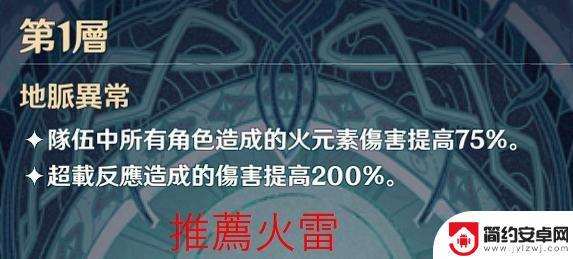 第1層

地脈異常

✦ 隊伍中所有角色造成的火元素傷害提高75%。

✦ 超載反應造成的傷害提高200%。

推薦火雷

简约安卓网
www.jylzwj.com